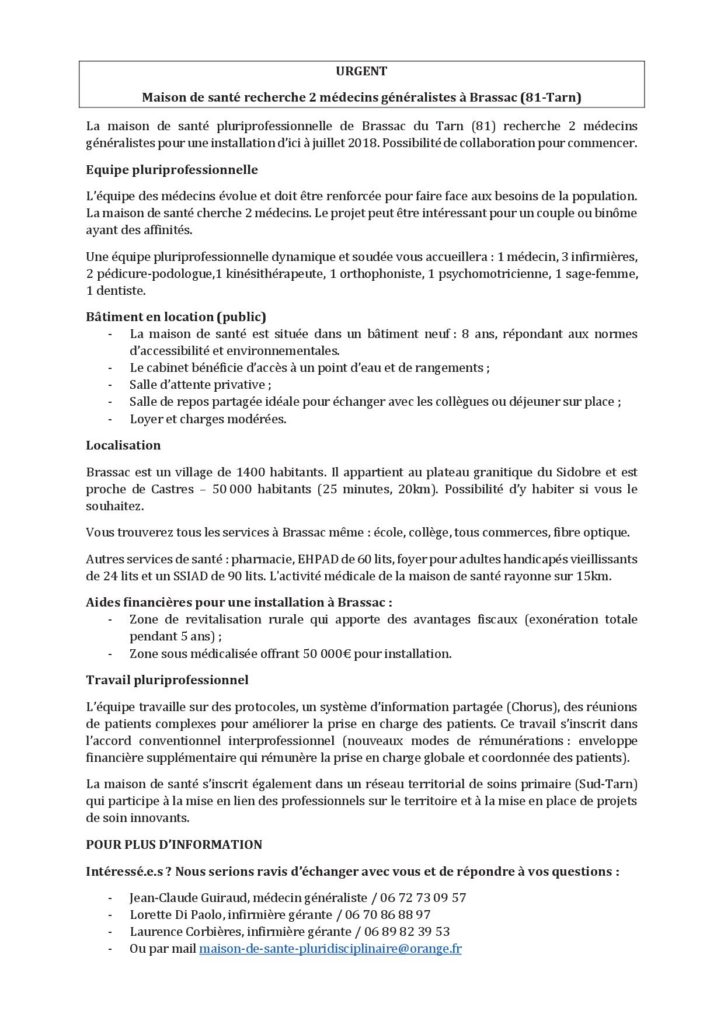 URGENT

Maison de santé recherche 2 médecins généralistes à Brassac (81-Tarn)

La maison de santé pluriprofessionnelle de Brassac du Tarn (81) recherche 2 médecins généralistes pour une installation d'ici à juillet 2018. Possibilité de collaboration pour commencer.

Equipe pluriprofessionnelle

L'équipe des médecins évolue et doit être renforcée pour faire face aux besoins de la population. La maison de santé cherche 2 médecins. Le projet peut être intéressant pour un couple ou binôme ayant des affinités.

Une équipe pluriprofessionnelle dynamique et soudée vous accueillera : 1 médecin, 3 infirmières, 2 pédicure-podologue,1 kinésithérapeute, 1 orthophoniste, 1 psychomotricienne, 1 sage-femme, 1 dentiste.

Bâtiment en location (public)

- La maison de santé est située dans un bâtiment neuf : 8 ans, répondant aux normes d'accessibilité et environnementales.
- Le cabinet bénéficie d'accès à un point d'eau et de rangements ;
- Salle d'attente privative ;
- Salle de repos partagée idéale pour échanger avec les collègues ou déjeuner sur place ;
- Loyer et charges modérées.

Localisation

Brassac est un village de 1400 habitants. Il appartient au plateau granitique du Sidobre et est proche de Castres – 50 000 habitants (25 minutes, 20km). Possibilité d'y habiter si vous le souhaitez.

Vous trouverez tous les services à Brassac même : école, collège, tous commerces, fibre optique.

Autres services de santé : pharmacie, EHPAD de 60 lits, foyer pour adultes handicapés vieillissants de 24 lits et un SSIAD de 90 lits. L'activité médicale de la maison de santé rayonne sur 15km.

Aides financières pour une installation à Brassac :

- Zone de revitalisation rurale qui apporte des avantages fiscaux (exonération totale pendant 5 ans) ;
- Zone sous médicalisée offrant 50 000€ pour installation.

Travail pluriprofessionnel

L'équipe travaille sur des protocoles, un système d'information partagée (Chorus), des réunions de patients complexes pour améliorer la prise en charge des patients. Ce travail s'inscrit dans l'accord conventionnel interprofessionnel (nouveaux modes de rémunérations : enveloppe financière supplémentaire qui rémunère la prise en charge globale et coordonnée des patients).

La maison de santé s'inscrit également dans un réseau territorial de soins primaire (Sud-Tarn) qui participe à la mise en lien des professionnels sur le territoire et à la mise en place de projets de soin innovants.

POUR PLUS D'INFORMATION

Intéressé.e.s ? Nous serions ravis d'échanger avec vous et de répondre à vos questions :

- Jean-Claude Guiraud, médecin généraliste / 06 72 73 09 57
- Lorette Di Paolo, infirmière gérante / 06 70 86 88 97
- Laurence Corbières, infirmière gérante / 06 89 82 39 53
- Ou par mail maison-de-sante-pluridisciplinaire@orange.fr